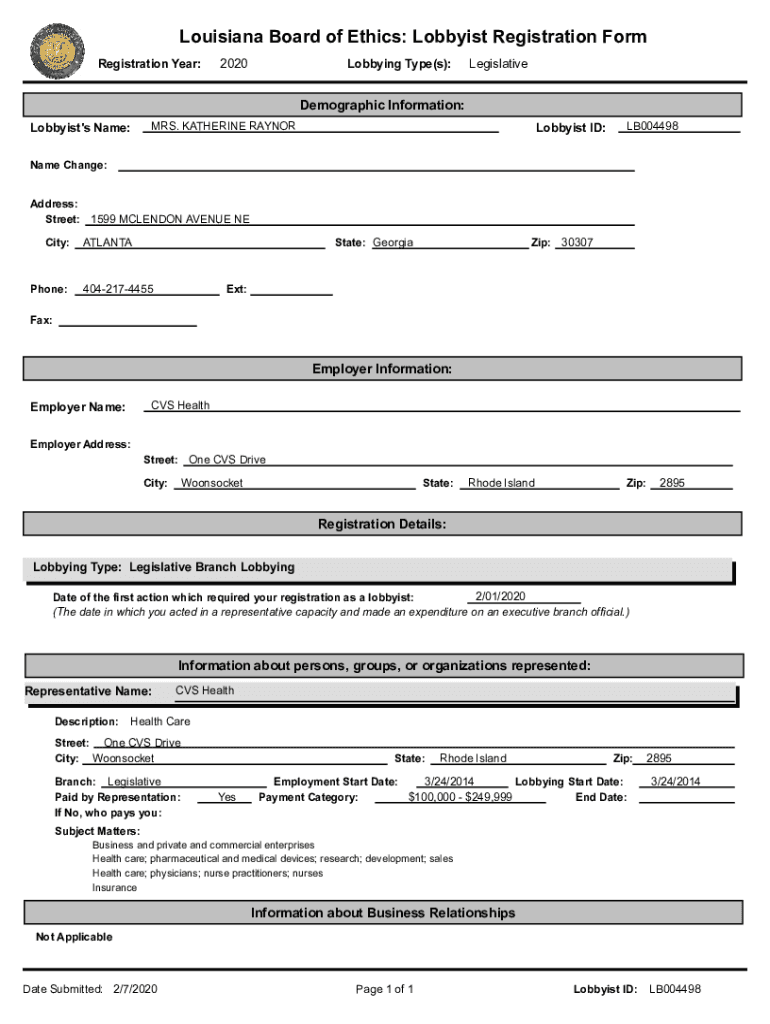 Louisiana Board of Ethics: Lobbyist Registration Form

Registration Year: 2020 Lobbying Type(s): Legislative

Demographic Information:

Lobbyist's Name: MRS. KATHERINE RAYNOR Lobbyist ID: LB004498

Name Change:

Address:
Street: 1599 MCLENDON AVENUE NE
City: ATLANTA State: Georgia Zip: 30307

Phone: 404-217-4455 Ext:

Fax:

Employer Information:

Employer Name: CVS Health

Employer Address:
Street: One CVS Drive
City: Woonsocket State: Rhode Island Zip: 2895

Registration Details:

Lobbying Type: Legislative Branch Lobbying

Date of the first action which required your registration as a lobbyist: 2/01/2020
(The date in which you acted in a representative capacity and made an expenditure on an executive branch official.)

Information about persons, groups, or organizations represented:

Representative Name: CVS Health

Description: Health Care
Street: One CVS Drive
City: Woonsocket State: Rhode Island Zip: 2895
Branch: Legislative Employment Start Date: 3/24/2014 Lobbying Start Date: 3/24/2014
Paid by Representation: Yes Payment Category: $100,000 - $249,999 End Date:
If No, who pays you:
Subject Matters:
Business and private and commercial enterprises
Health care; pharmaceutical and medical devices; research; development; sales
Health care; physicians; nurse practitioners; nurses
Insurance

Information about Business Relationships

Not Applicable

Date Submitted: 2/7/2020 Page 1 of 1 Lobbyist ID: LB004498